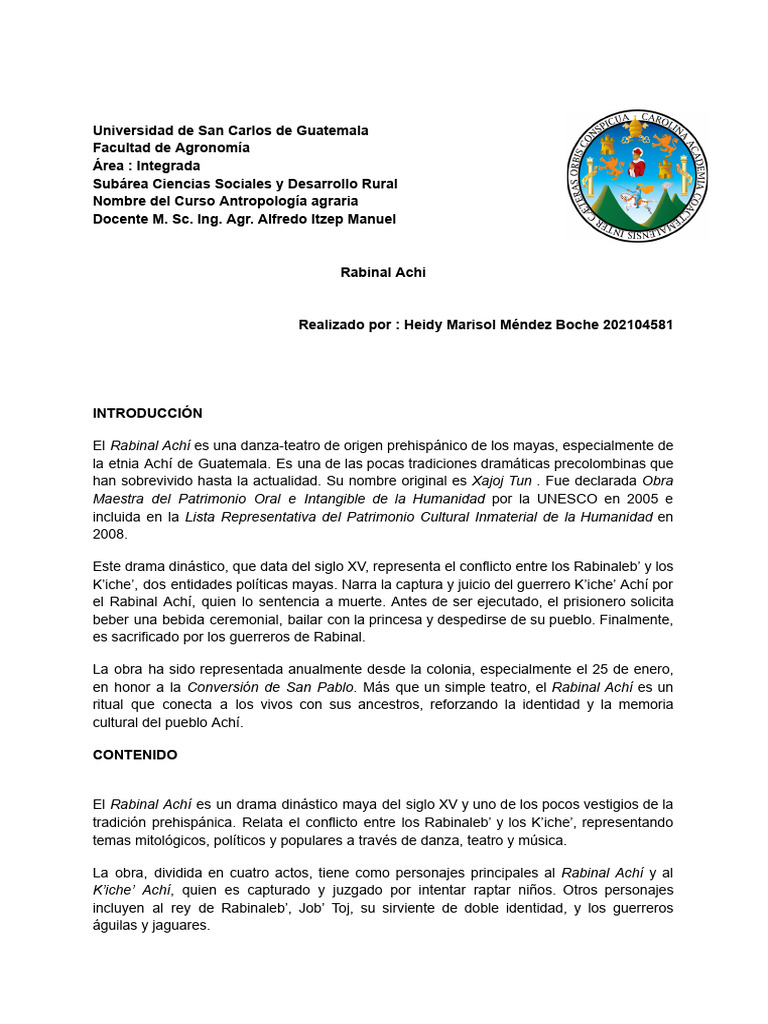 Universidad de San Carlos de Guatemala
Facultad de Agronomía
Área : Integrada
Subárea Ciencias Sociales y Desarrollo Rural
Nombre del Curso Antropología agraria
Docente M. Sc. Ing. Agr. Alfredo Itzep Manuel

CAROLINA ACADEMIA COACTEMALENSIS INTER CÆTERAS ORBIS CONSPICUA

Rabinal Achi

Realizado por : Heidy Marisol Méndez Boche 202104581

INTRODUCCIÓN

El Rabinal Achí es una danza-teatro de origen prehispánico de los mayas, especialmente de la etnia Achí de Guatemala. Es una de las pocas tradiciones dramáticas precolombinas que han sobrevivido hasta la actualidad. Su nombre original es Xajoj Tun . Fue declarada Obra Maestra del Patrimonio Oral e Intangible de la Humanidad por la UNESCO en 2005 e incluida en la Lista Representativa del Patrimonio Cultural Inmaterial de la Humanidad en 2008.

Este drama dinástico, que data del siglo XV, representa el conflicto entre los Rabinaleb' y los K'iche', dos entidades políticas mayas. Narra la captura y juicio del guerrero K'iche' Achí por el Rabinal Achí, quien lo sentencia a muerte. Antes de ser ejecutado, el prisionero solicita beber una bebida ceremonial, bailar con la princesa y despedirse de su pueblo. Finalmente, es sacrificado por los guerreros de Rabinal.

La obra ha sido representada anualmente desde la colonia, especialmente el 25 de enero, en honor a la Conversión de San Pablo. Más que un simple teatro, el Rabinal Achí es un ritual que conecta a los vivos con sus ancestros, reforzando la identidad y la memoria cultural del pueblo Achí.

CONTENIDO

El Rabinal Achí es un drama dinástico maya del siglo XV y uno de los pocos vestigios de la tradición prehispánica. Relata el conflicto entre los Rabinaleb' y los K'iche', representando temas mitológicos, políticos y populares a través de danza, teatro y música.

La obra, dividida en cuatro actos, tiene como personajes principales al Rabinal Achí y al K'iche' Achí, quien es capturado y juzgado por intentar raptar niños. Otros personajes incluyen al rey de Rabinaleb', Job' Toj, su sirviente de doble identidad, y los guerreros águilas y jaguares.